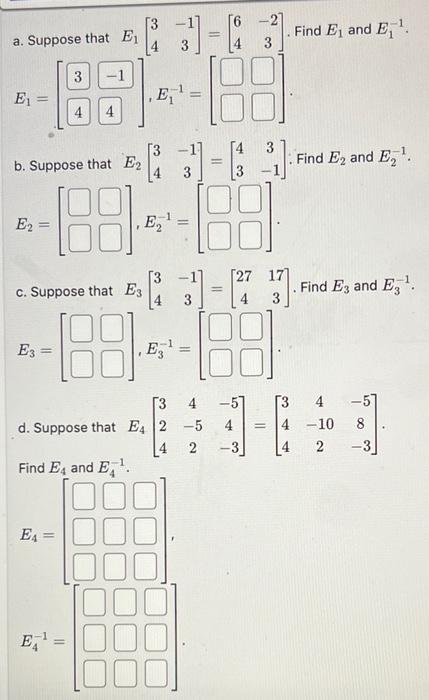 a. Suppose that $E_1 \begin{bmatrix} 3 & -1 \\ 4 & 3 \end{bmatrix} = \begin{bmatrix} 6 & -2 \\ 4 & 3 \end{bmatrix}$. Find $E_1$ and $E_1^{-1}$.

$E_1 = \begin{bmatrix} 3 & -1 \\ 4 & 4 \end{bmatrix}$, $E_1^{-1} = \begin{bmatrix} \square & \square \\ \square & \square \end{bmatrix}$.

b. Suppose that $E_2 \begin{bmatrix} 3 & -1 \\ 4 & 3 \end{bmatrix} = \begin{bmatrix} 4 & 3 \\ 3 & -1 \end{bmatrix}$. Find $E_2$ and $E_2^{-1}$.

$E_2 = \begin{bmatrix} \square & \square \\ \square & \square \end{bmatrix}$, $E_2^{-1} = \begin{bmatrix} \square & \square \\ \square & \square \end{bmatrix}$.

c. Suppose that $E_3 \begin{bmatrix} 3 & -1 \\ 4 & 3 \end{bmatrix} = \begin{bmatrix} 27 & 17 \\ 4 & 3 \end{bmatrix}$. Find $E_3$ and $E_3^{-1}$.

$E_3 = \begin{bmatrix} \square & \square \\ \square & \square \end{bmatrix}$, $E_3^{-1} = \begin{bmatrix} \square & \square \\ \square & \square \end{bmatrix}$.

d. Suppose that $E_4 \begin{bmatrix} 3 & 4 & -5 \\ 2 & -5 & 4 \\ 4 & 2 & -3 \end{bmatrix} = \begin{bmatrix} 3 & 4 & -5 \\ 4 & -10 & 8 \\ 4 & 2 & -3 \end{bmatrix}$.

Find $E_4$ and $E_4^{-1}$.

$E_4 = \begin{bmatrix} \square & \square & \square \\ \square & \square & \square \\ \square & \square & \square \end{bmatrix}$,

$E_4^{-1} = \begin{bmatrix} \square & \square & \square \\ \square & \square & \square \\ \square & \square & \square \end{bmatrix}$.